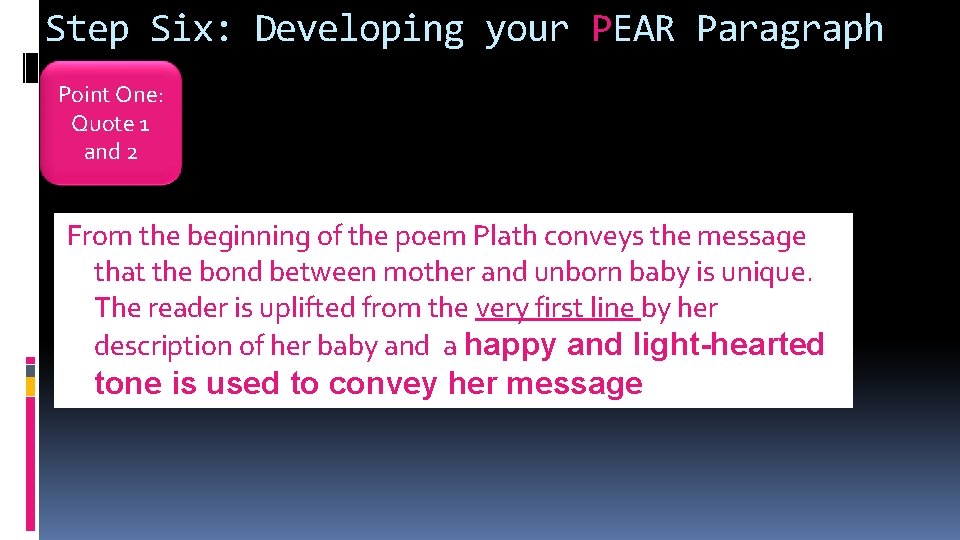 Step Six: Developing your PEAR Paragraph

Point One: Quote 1 and 2

From the beginning of the poem Plath conveys the message that the bond between mother and unborn baby is unique. The reader is uplifted from the very first line by her description of her baby and a happy and light-hearted tone is used to convey her message